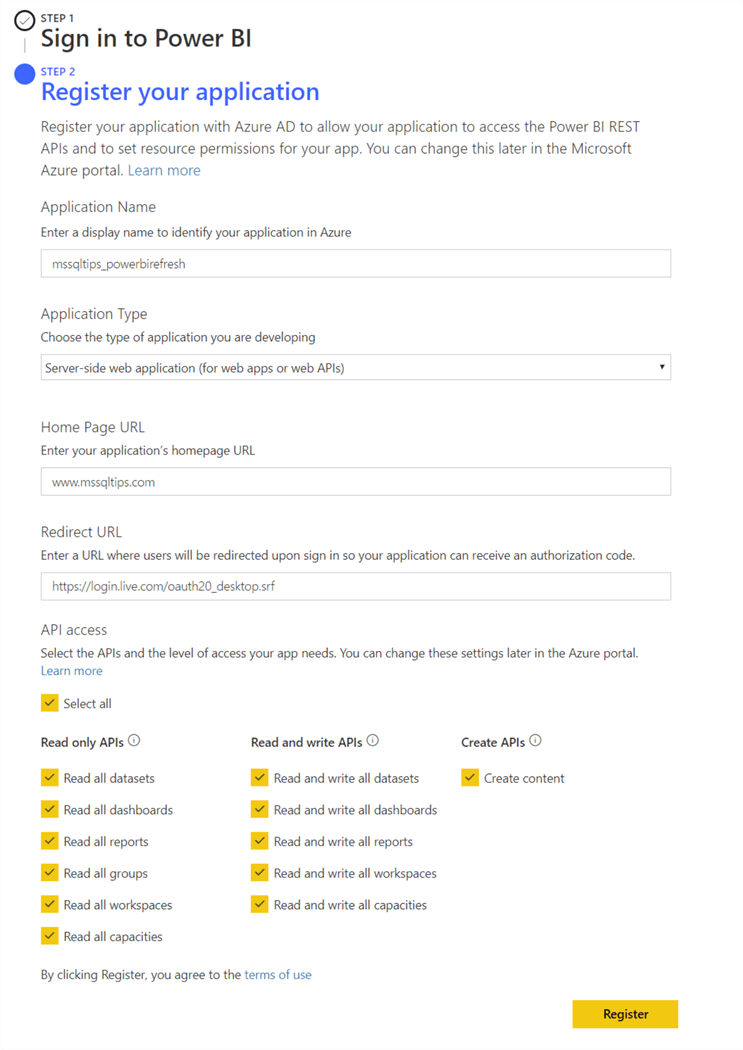 STEP 1
Sign in to Power BI

STEP 2
Register your application

Register your application with Azure AD to allow your application to access the Power BI REST APIs and to set resource permissions for your app. You can change this later in the Microsoft Azure portal. Learn more

Application Name
Enter a display name to identify your application in Azure

mssqltips_powerbirefresh

Application Type
Choose the type of application you are developing

Server-side web application (for web apps or web APIs)

Home Page URL
Enter your application's homepage URL

www.mssqltips.com

Redirect URL
Enter a URL where users will be redirected upon sign in so your application can receive an authorization code.

https://login.live.com/oauth20_desktop.srf

API access
Select the APIs and the level of access your app needs. You can change these settings later in the Azure portal. Learn more

Select all

Read only APIs
Read all datasets
Read all dashboards
Read all reports
Read all groups
Read all workspaces
Read all capacities

Read and write APIs
Read and write all datasets
Read and write all dashboards
Read and write all reports
Read and write all workspaces
Read and write all capacities

Create APIs
Create content

By clicking Register, you agree to the terms of use

Register